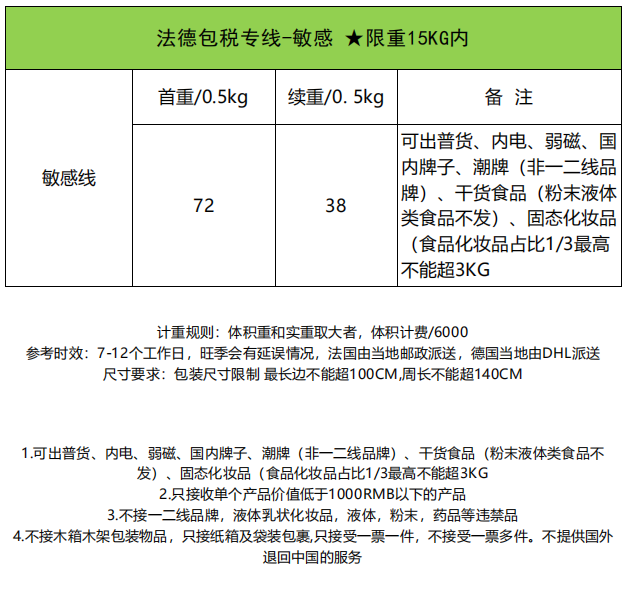 法德包税专线-敏感 ★限重15KG内

|  | 首重/0.5kg | 续重/0. 5kg | 备 注 |
|---|---|---|---|
| 敏感线 | 72 | 38 | 可出普货、内电、弱磁、国内牌子、潮牌（非一二线品牌）、干货食品（粉末液体类食品不发）、固态化妆品（食品化妆品占比1/3最高不能超3KG |

计重规则：体积重和实重取大者，体积计费/6000
参考时效：7-12个工作日，旺季会有延误情况，法国由当地邮政派送，德国当地由DHL派送
尺寸要求：包装尺寸限制 最长边不能超100CM,周长不能超140CM

1.可出普货、内电、弱磁、国内牌子、潮牌（非一二线品牌）、干货食品（粉末液体类食品不发）、固态化妆品（食品化妆品占比1/3最高不能超3KG
2.只接收单个产品价值低于1000RMB以下的产品
3.不接一二线品牌，液体乳状化妆品，液体，粉末，药品等违禁品
4.不接木箱木架包装物品，只接纸箱及袋装包裹,只接受一票一件，不接受一票多件。不提供国外退回中国的服务